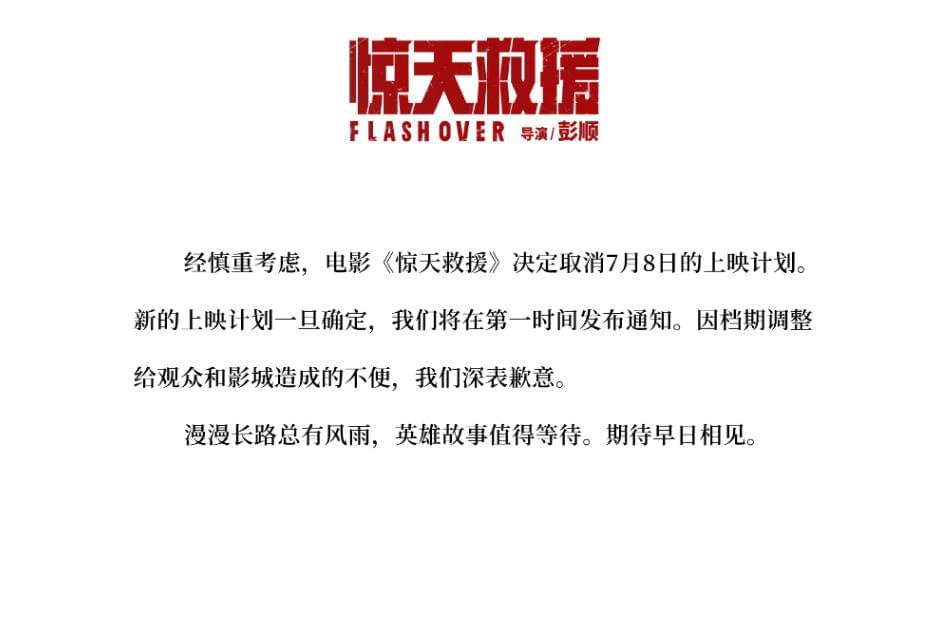 惊天救援
FLASHOVER 导演/彭顺

经慎重考虑，电影《惊天救援》决定取消7月8日的上映计划。新的上映计划一旦确定，我们将在第一时间发布通知。因档期调整给观众和影城造成的不便，我们深表歉意。

漫漫长路总有风雨，英雄故事值得等待。期待早日相见。